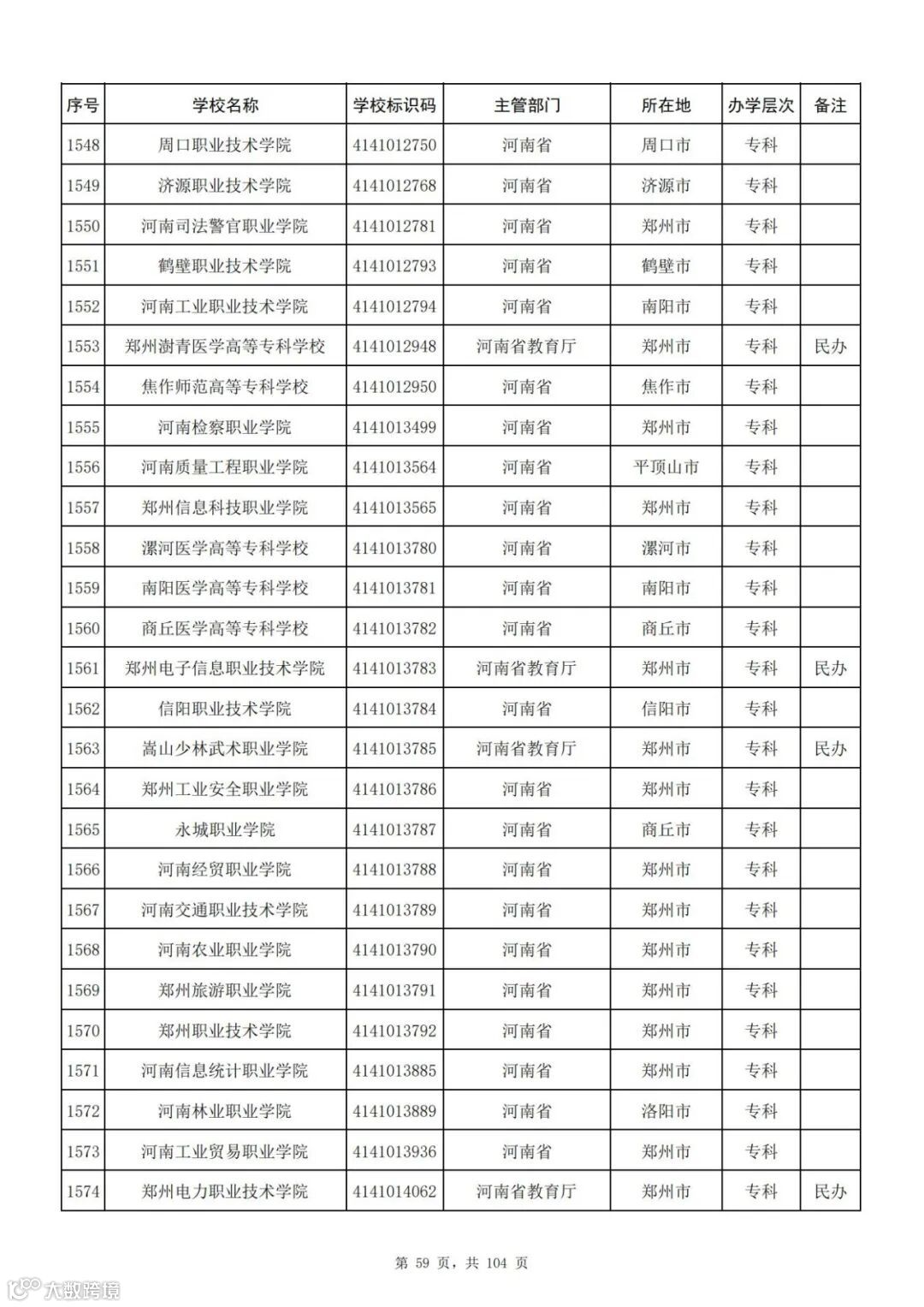 | 序号 | 学校名称 | 学校标识码 | 主管部门 | 所在地 | 办学层次 | 备注 |
|---|---|---|---|---|---|---|
| 1548 | 周口职业技术学院 | 4141012750 | 河南省 | 周口市 | 专科 | |
| 1549 | 济源职业技术学院 | 4141012768 | 河南省 | 济源市 | 专科 | |
| 1550 | 河南司法警官职业学院 | 4141012781 | 河南省 | 郑州市 | 专科 | |
| 1551 | 鹤壁职业技术学院 | 4141012793 | 河南省 | 鹤壁市 | 专科 | |
| 1552 | 河南工业职业技术学院 | 4141012794 | 河南省 | 南阳市 | 专科 | |
| 1553 | 郑州澍青医学高等专科学校 | 4141012948 | 河南省教育厅 | 郑州市 | 专科 | 民办 |
| 1554 | 焦作师范高等专科学校 | 4141012950 | 河南省 | 焦作市 | 专科 | |
| 1555 | 河南检察职业学院 | 4141013499 | 河南省 | 郑州市 | 专科 | |
| 1556 | 河南质量工程职业学院 | 4141013564 | 河南省 | 平顶山市 | 专科 | |
| 1557 | 郑州信息科技职业学院 | 4141013565 | 河南省 | 郑州市 | 专科 | |
| 1558 | 漯河医学高等专科学校 | 4141013780 | 河南省 | 漯河市 | 专科 | |
| 1559 | 南阳医学高等专科学校 | 4141013781 | 河南省 | 南阳市 | 专科 | |
| 1560 | 商丘医学高等专科学校 | 4141013782 | 河南省 | 商丘市 | 专科 | |
| 1561 | 郑州电子信息职业技术学院 | 4141013783 | 河南省教育厅 | 郑州市 | 专科 | 民办 |
| 1562 | 信阳职业技术学院 | 4141013784 | 河南省 | 信阳市 | 专科 | |
| 1563 | 嵩山少林武术职业学院 | 4141013785 | 河南省教育厅 | 郑州市 | 专科 | 民办 |
| 1564 | 郑州工业安全职业学院 | 4141013786 | 河南省 | 郑州市 | 专科 | |
| 1565 | 永城职业学院 | 4141013787 | 河南省 | 商丘市 | 专科 | |
| 1566 | 河南经贸职业学院 | 4141013788 | 河南省 | 郑州市 | 专科 | |
| 1567 | 河南交通职业技术学院 | 4141013789 | 河南省 | 郑州市 | 专科 | |
| 1568 | 河南农业职业学院 | 4141013790 | 河南省 | 郑州市 | 专科 | |
| 1569 | 郑州旅游职业学院 | 4141013791 | 河南省 | 郑州市 | 专科 | |
| 1570 | 郑州职业技术学院 | 4141013792 | 河南省 | 郑州市 | 专科 | |
| 1571 | 河南信息统计职业学院 | 4141013885 | 河南省 | 郑州市 | 专科 | |
| 1572 | 河南林业职业学院 | 4141013889 | 河南省 | 洛阳市 | 专科 | |
| 1573 | 河南工业贸易职业学院 | 4141013936 | 河南省 | 郑州市 | 专科 | |
| 1574 | 郑州电力职业技术学院 | 4141014062 | 河南省教育厅 | 郑州市 | 专科 | 民办 |

第 59 页，共 104 页

大数跨境